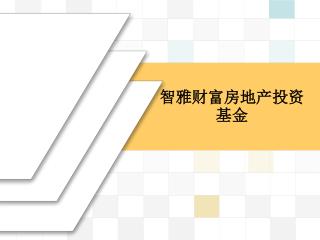 智雅财富房地产投资基金